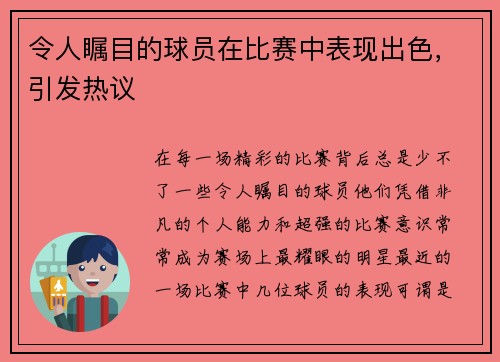 令人瞩目的球员在比赛中表现出色，引发热议

在每一场精彩的比赛背后总是少不了一些令人瞩目的球员他们凭借非凡的个人能力和超强的比赛意识常常成为赛场上最耀眼的明星最近的一场比赛中几位球员的表现可谓是